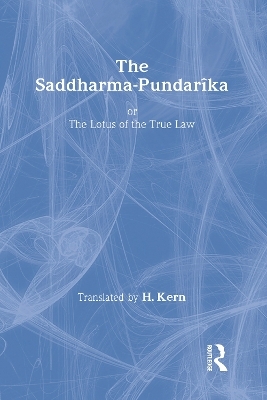 The Saddharma-Pundarîka

or
The Lotus of the True Law

Translated by H. Kern

ROUTLEDGE